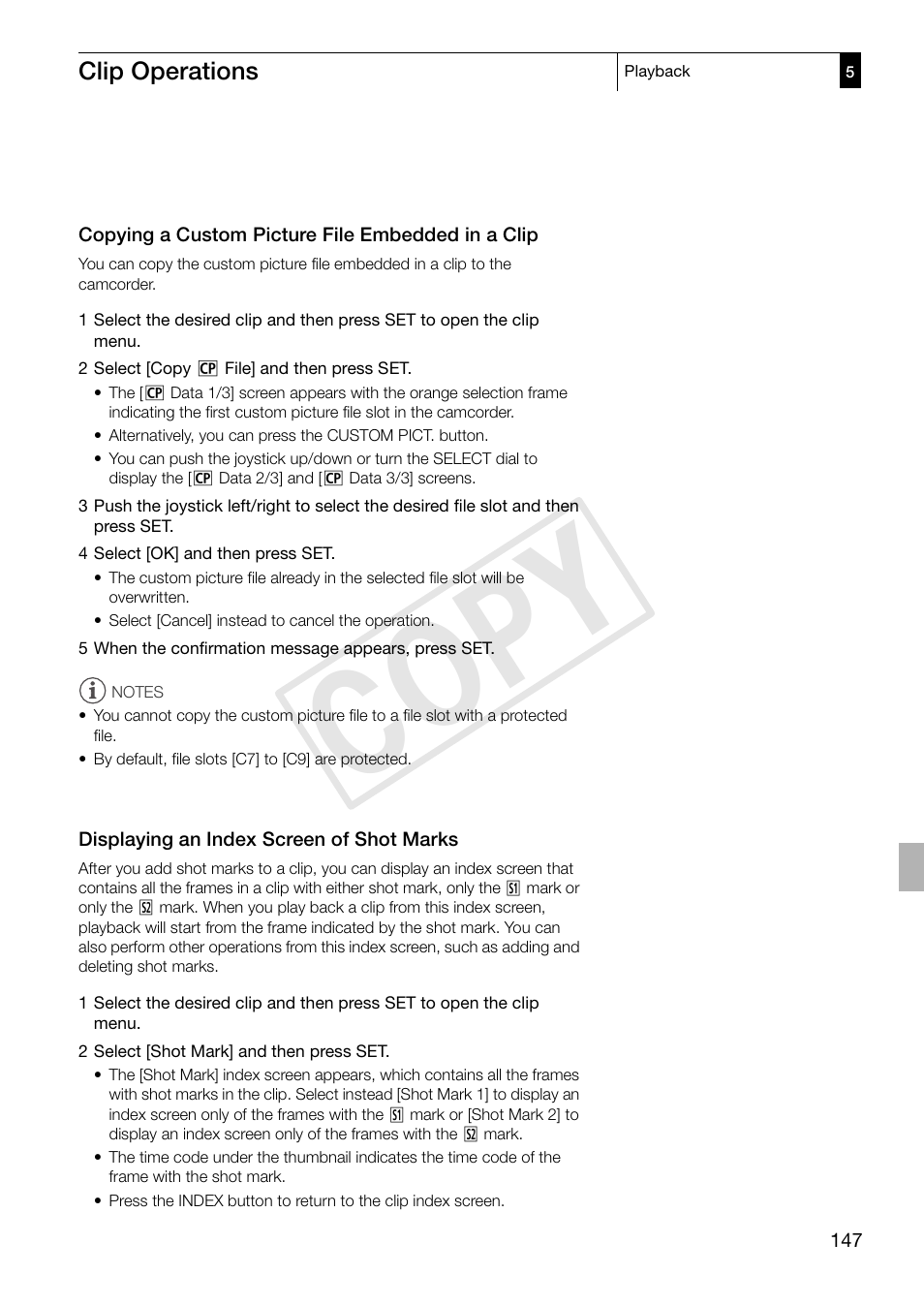 Clip Operations

Playback

5

Copying a Custom Picture File Embedded in a Clip

You can copy the custom picture file embedded in a clip to the camcorder.

1 Select the desired clip and then press SET to open the clip menu.

2 Select [Copy CP File] and then press SET.

• The [CP Data 1/3] screen appears with the orange selection frame indicating the first custom picture file slot in the camcorder.

• Alternatively, you can press the CUSTOM PICT. button.

• You can push the joystick up/down or turn the SELECT dial to display the [CP Data 2/3] and [CP Data 3/3] screens.

3 Push the joystick left/right to select the desired file slot and then press SET.

4 Select [OK] and then press SET.

• The custom picture file already in the selected file slot will be overwritten.

• Select [Cancel] instead to cancel the operation.

5 When the confirmation message appears, press SET.

NOTES

• You cannot copy the custom picture file to a file slot with a protected file.

• By default, file slots [C7] to [C9] are protected.

COPY

Displaying an Index Screen of Shot Marks

After you add shot marks to a clip, you can display an index screen that contains all the frames in a clip with either shot mark, only the S1 mark or only the S2 mark. When you play back a clip from this index screen, playback will start from the frame indicated by the shot mark. You can also perform other operations from this index screen, such as adding and deleting shot marks.

1 Select the desired clip and then press SET to open the clip menu.

2 Select [Shot Mark] and then press SET.

• The [Shot Mark] index screen appears, which contains all the frames with shot marks in the clip. Select instead [Shot Mark 1] to display an index screen only of the frames with the S1 mark or [Shot Mark 2] to display an index screen only of the frames with the S2 mark.

• The time code under the thumbnail indicates the time code of the frame with the shot mark.

• Press the INDEX button to return to the clip index screen.

147